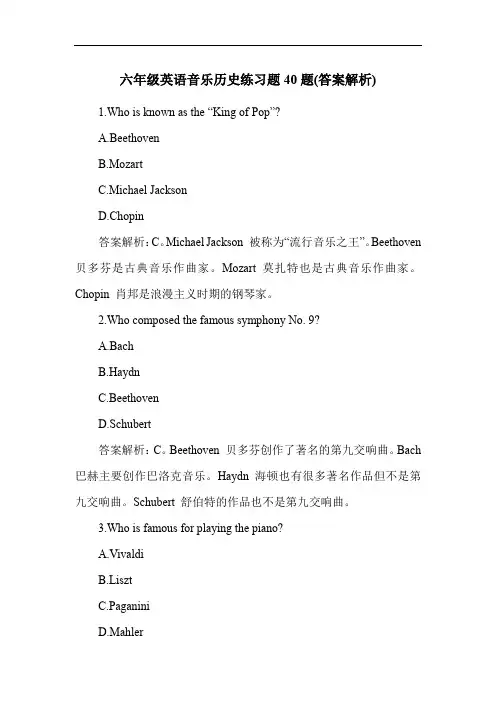 六年级英语音乐历史练习题 40 题(答案解析)

1.Who is known as the “King of Pop”?

A.Beethoven

B.Mozart

C.Michael Jackson

D.Chopin

答案解析：C。Michael Jackson 被称为“流行音乐之王”。Beethoven 贝多芬是古典音乐作曲家。Mozart 莫扎特也是古典音乐作曲家。Chopin 肖邦是浪漫主义时期的钢琴家。

2.Who composed the famous symphony No. 9?

A.Bach

B.Haydn

C.Beethoven

D.Schubert

答案解析：C。Beethoven 贝多芬创作了著名的第九交响曲。Bach 巴赫主要创作巴洛克音乐。Haydn 海顿也有很多著名作品但不是第九交响曲。Schubert 舒伯特的作品也不是第九交响曲。

3.Who is famous for playing the piano?

A.Vivaldi

B.Liszt

C.Paganini

D.Mahler